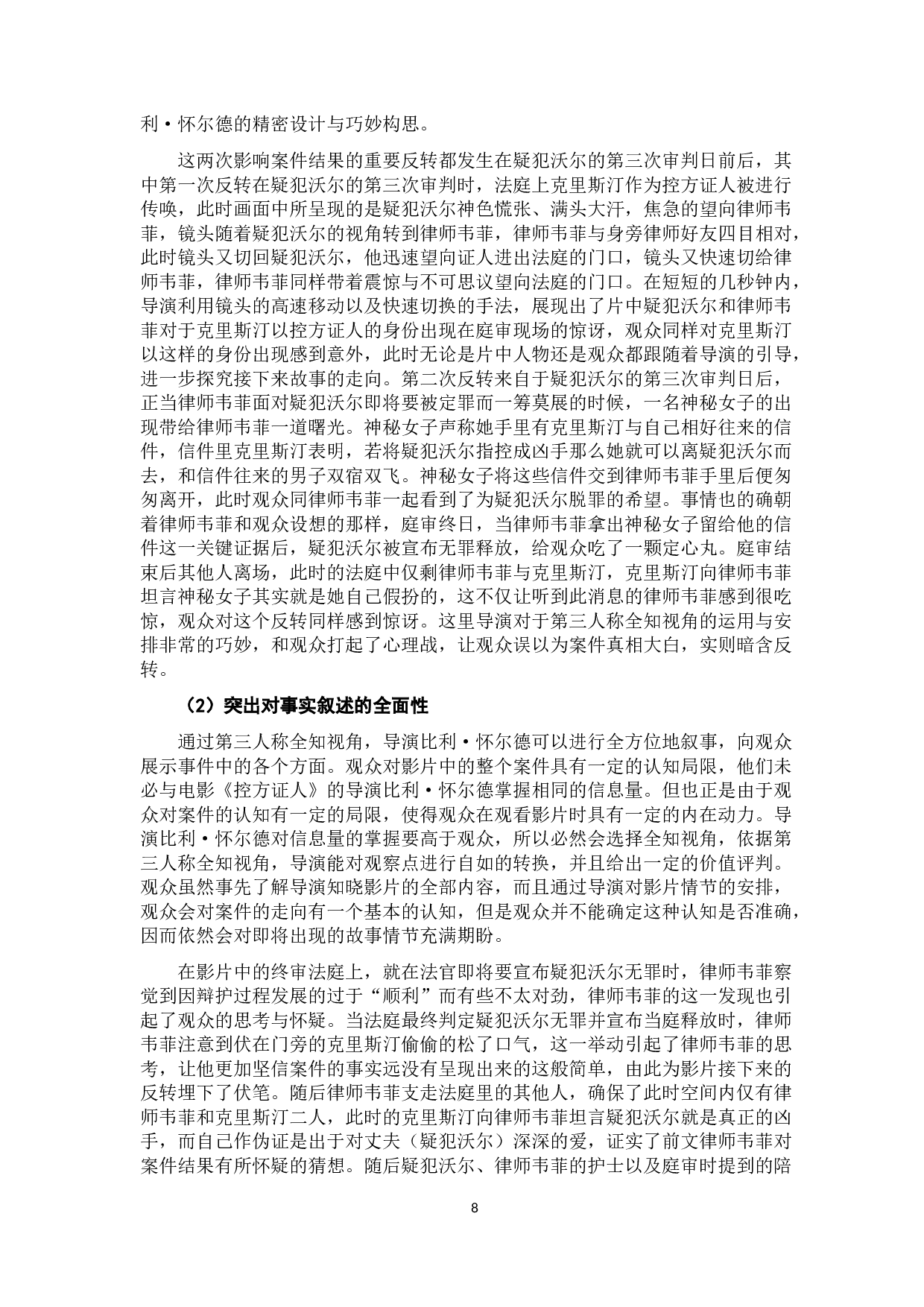 利·怀尔德的精密设计与巧妙构思。

这两次影响案件结果的重要反转都发生在疑犯沃尔的第三次审判日前后，其中第一次反转在疑犯沃尔的第三次审判时，法庭上克里斯汀作为控方证人被进行传唤，此时画面中所呈现的是疑犯沃尔神色慌张、满头大汗，焦急的望向律师韦菲，镜头随着疑犯沃尔的视角转到律师韦菲，律师韦菲与身旁律师好友四目相对，此时镜头又切回疑犯沃尔，他迅速望向证人进出法庭的门口，镜头又快速切给律师韦菲，律师韦菲同样带着震惊与不可思议望向法庭的门口。在短短的几秒钟内，导演利用镜头的高速移动以及快速切换的手法，展现出了片中疑犯沃尔和律师韦菲对于克里斯汀以控方证人的身份出现在庭审现场的惊讶，观众同样对克里斯汀以这样的身份出现感到意外，此时无论是片中人物还是观众都跟随着导演的引导，进一步探究接下来故事的走向。第二次反转来自于疑犯沃尔的第三次审判日后，正当律师韦菲面对疑犯沃尔即将要被定罪而一筹莫展的时候，一名神秘女子的出现带给律师韦菲一道曙光。神秘女子声称她手里有克里斯汀与自己相好往来的信件，信件里克里斯汀表明，若将疑犯沃尔指控成凶手那么她就可以离疑犯沃尔而去，和信件往来的男子双宿双飞。神秘女子将这些信件交到律师韦菲手里后便匆匆离开，此时观众同律师韦菲一起看到了为疑犯沃尔脱罪的希望。事情也的确朝着律师韦菲和观众设想的那样，庭审终日，当律师韦菲拿出神秘女子留给他的信件这一关键证据后，疑犯沃尔被宣布无罪释放，给观众吃了一颗定心丸。庭审结束后其他人离场，此时的法庭中仅剩律师韦菲与克里斯汀，克里斯汀向律师韦菲坦言神秘女子其实就是她自己假扮的，这不仅让听到此消息的律师韦菲感到很吃惊，观众对这个反转同样感到惊讶。这里导演对于第三人称全知视角的运用与安排非常的巧妙，和观众打起了心理战，让观众误以为案件真相大白，实则暗含反转。

（2）突出对事实叙述的全面性

通过第三人称全知视角，导演比利·怀尔德可以进行全方位地叙事，向观众展示事件中的各个方面。观众对影片中的整个案件具有一定的认知局限，他们未必与电影《控方证人》的导演比利·怀尔德掌握相同的信息量。但也正是由于观众对案件的认知有一定的局限，使得观众在观看影片时具有一定的内在动力。导演比利·怀尔德对信息量的掌握要高于观众，所以必然会选择全知视角，依据第三人称全知视角，导演能对观察点进行自如的转换，并且给出一定的价值评判。观众虽然事先了解导演知晓影片的全部内容，而且通过导演对影片情节的安排，观众会对案件的走向有一个基本的认知，但是观众并不能确定这种认知是否准确，因而依然会对即将出现的故事情节充满期盼。

在影片中的终审法庭上，就在法官即将要宣布疑犯沃尔无罪时，律师韦菲察觉到因辩护过程发展的过于“顺利”而有些不太对劲，律师韦菲的这一发现也引起了观众的思考与怀疑。当法庭最终判定疑犯沃尔无罪并宣布当庭释放时，律师韦菲注意到伏在门旁的克里斯汀偷偷的松了口气，这一举动引起了律师韦菲的思考，让他更加坚信案件的事实远没有呈现出来的这般简单，由此为影片接下来的反转埋下了伏笔。随后律师韦菲支走法庭里的其他人，确保了此时空间内仅有律师韦菲和克里斯汀二人，此时的克里斯汀向律师韦菲坦言疑犯沃尔就是真正的凶手，而自己作伪证是出于对丈夫（疑犯沃尔）深深的爱，证实了前文律师韦菲对案件结果有所怀疑的猜想。随后疑犯沃尔、律师韦菲的护士以及庭审时提到的陪

8